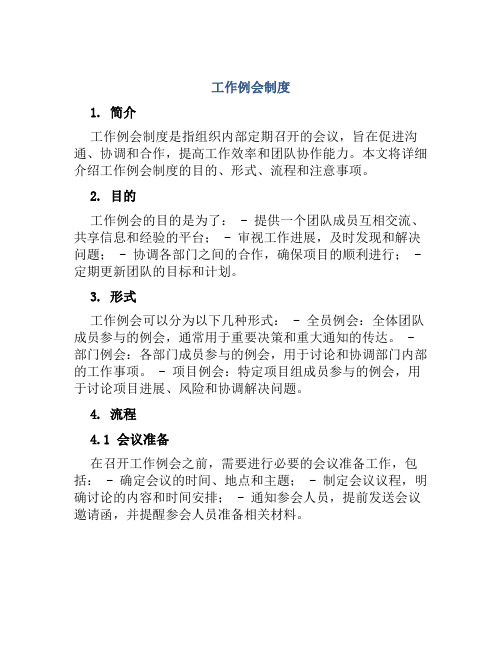 工作例会制度

1. 简介

工作例会制度是指组织内部定期召开的会议，旨在促进沟通、协调和合作，提高工作效率和团队协作能力。本文将详细介绍工作例会制度的目的、形式、流程和注意事项。

2. 目的

工作例会的目的是为了： - 提供一个团队成员互相交流、共享信息和经验的平台； - 审视工作进展，及时发现和解决问题； - 协调各部门之间的合作，确保项目的顺利进行； - 定期更新团队的目标和计划。

3. 形式

工作例会可以分为以下几种形式： - 全员例会：全体团队成员参与的例会，通常用于重要决策和重大通知的传达。 - 部门例会：各部门成员参与的例会，用于讨论和协调部门内部的工作事项。 - 项目例会：特定项目组成员参与的例会，用于讨论项目进展、风险和协调解决问题。

4. 流程

4.1 会议准备

在召开工作例会之前，需要进行必要的会议准备工作，包括： - 确定会议的时间、地点和主题； - 制定会议议程，明确讨论的内容和时间安排； - 通知参会人员，提前发送会议邀请函，并提醒参会人员准备相关材料。